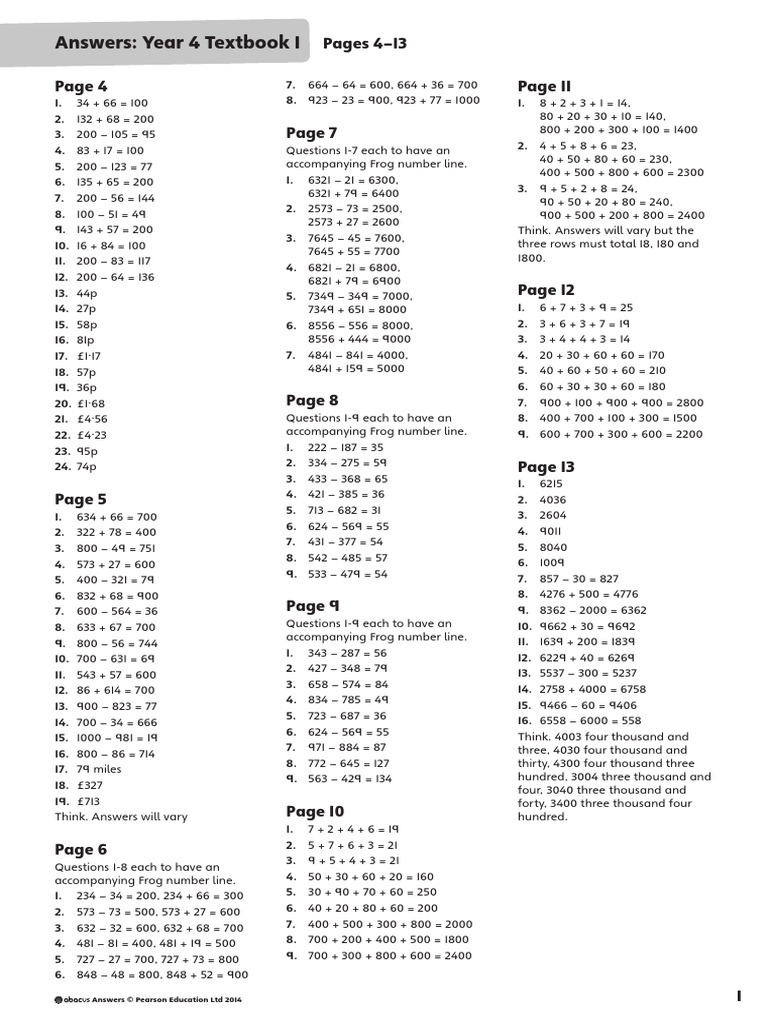 Answers: Year 4 Textbook 1 Pages 4–13

Page 4
1. 34 + 66 = 100
2. 132 + 68 = 200
3. 200 – 105 = 95
4. 83 + 17 = 100
5. 200 – 123 = 77
6. 135 + 65 = 200
7. 200 – 56 = 144
8. 100 – 51 = 49
9. 143 + 57 = 200
10. 16 + 84 = 100
11. 200 – 83 = 117
12. 200 – 64 = 136
13. 44p
14. 27p
15. 58p
16. 81p
17. £1·17
18. 57p
19. 36p
20. £1·68
21. £4·56
22. £4·23
23. 95p
24. 74p

Page 5
1. 634 + 66 = 700
2. 322 + 78 = 400
3. 800 – 49 = 751
4. 573 + 27 = 600
5. 400 – 321 = 79
6. 832 + 68 = 900
7. 600 – 564 = 36
8. 633 + 67 = 700
9. 800 – 56 = 744
10. 700 – 631 = 69
11. 543 + 57 = 600
12. 86 + 614 = 700
13. 900 – 823 = 77
14. 700 – 34 = 666
15. 1000 – 981 = 19
16. 800 – 86 = 714
17. 79 miles
18. £327
19. £713
Think. Answers will vary

Page 6
Questions 1-8 each to have an accompanying Frog number line.
1. 234 – 34 = 200, 234 + 66 = 300
2. 573 – 73 = 500, 573 + 27 = 600
3. 632 – 32 = 600, 632 + 68 = 700
4. 481 – 81 = 400, 481 + 19 = 500
5. 727 – 27 = 700, 727 + 73 = 800
6. 848 – 48 = 800, 848 + 52 = 900
7. 664 – 64 = 600, 664 + 36 = 700
8. 923 – 23 = 900, 923 + 77 = 1000

Page 7
Questions 1-7 each to have an accompanying Frog number line.
1. 6321 – 21 = 6300, 6321 + 79 = 6400
2. 2573 – 73 = 2500, 2573 + 27 = 2600
3. 7645 – 45 = 7600, 7645 + 55 = 7700
4. 6821 – 21 = 6800, 6821 + 79 = 6900
5. 7349 – 349 = 7000, 7349 + 651 = 8000
6. 8556 – 556 = 8000, 8556 + 444 = 9000
7. 4841 – 841 = 4000, 4841 + 159 = 5000

Page 8
Questions 1-9 each to have an accompanying Frog number line.
1. 222 – 187 = 35
2. 334 – 275 = 59
3. 433 – 368 = 65
4. 421 – 385 = 36
5. 713 – 682 = 31
6. 624 – 569 = 55
7. 431 – 377 = 54
8. 542 – 485 = 57
9. 533 – 479 = 54

Page 9
Questions 1-9 each to have an accompanying Frog number line.
1. 343 – 287 = 56
2. 427 – 348 = 79
3. 658 – 574 = 84
4. 834 – 785 = 49
5. 723 – 687 = 36
6. 624 – 569 = 55
7. 971 – 884 = 87
8. 772 – 645 = 127
9. 563 – 429 = 134

Page 10
1. 7 + 2 + 4 + 6 = 19
2. 5 + 7 + 6 + 3 = 21
3. 9 + 5 + 4 + 3 = 21
4. 50 + 30 + 60 + 20 = 160
5. 30 + 90 + 70 + 60 = 250
6. 40 + 20 + 80 + 60 = 200
7. 400 + 500 + 300 + 800 = 2000
8. 700 + 200 + 400 + 500 = 1800
9. 700 + 300 + 800 + 600 = 2400

Page 11
1. 8 + 2 + 3 + 1 = 14, 80 + 20 + 30 + 10 = 140, 800 + 200 + 300 + 100 = 1400
2. 4 + 5 + 8 + 6 = 23, 40 + 50 + 80 + 60 = 230, 400 + 500 + 800 + 600 = 2300
3. 9 + 5 + 2 + 8 = 24, 90 + 50 + 20 + 80 = 240, 900 + 500 + 200 + 800 = 2400
Think. Answers will vary but the three rows must total 18, 180 and 1800.

Page 12
1. 6 + 7 + 3 + 9 = 25
2. 3 + 6 + 3 + 7 = 19
3. 3 + 4 + 4 + 3 = 14
4. 20 + 30 + 60 + 60 = 170
5. 40 + 60 + 50 + 60 = 210
6. 60 + 30 + 30 + 60 = 180
7. 900 + 100 + 900 + 900 = 2800
8. 400 + 700 + 100 + 300 = 1500
9. 600 + 700 + 300 + 600 = 2200

Page 13
1. 6215
2. 4036
3. 2604
4. 9011
5. 8040
6. 1009
7. 857 – 30 = 827
8. 4276 + 500 = 4776
9. 8362 – 2000 = 6362
10. 9662 + 30 = 9692
11. 1639 + 200 = 1839
12. 6229 + 40 = 6269
13. 5537 – 300 = 5237
14. 2758 + 4000 = 6758
15. 9466 – 60 = 9406
16. 6558 – 6000 = 558
Think. 4003 four thousand and three, 4030 four thousand and thirty, 4300 four thousand three hundred, 3004 three thousand and four, 3040 three thousand and forty, 3400 three thousand four hundred.

abacus Answers © Pearson Education Ltd 2014

1